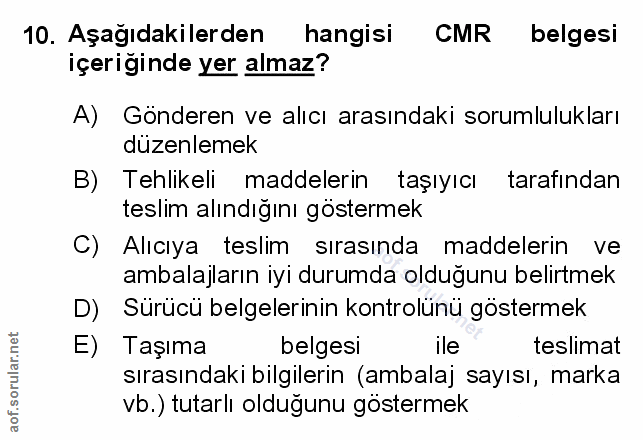 10. Aşağıdakilerden hangisi CMR belgesi içeriğinde yer almaz?

A) Gönderen ve alıcı arasındaki sorumlulukları düzenlemek

B) Tehlikeli maddelerin taşıyıcı tarafından teslim alındığını göstermek

C) Alıcıya teslim sırasında maddelerin ve ambalajların iyi durumda olduğunu belirtmek

D) Sürücü belgelerinin kontrolünü göstermek

E) Taşıma belgesi ile teslimat sırasındaki bilgilerin (ambalaj sayısı, marka vb.) tutarlı olduğunu göstermek

aof.sorular.net

aof.sorular.net